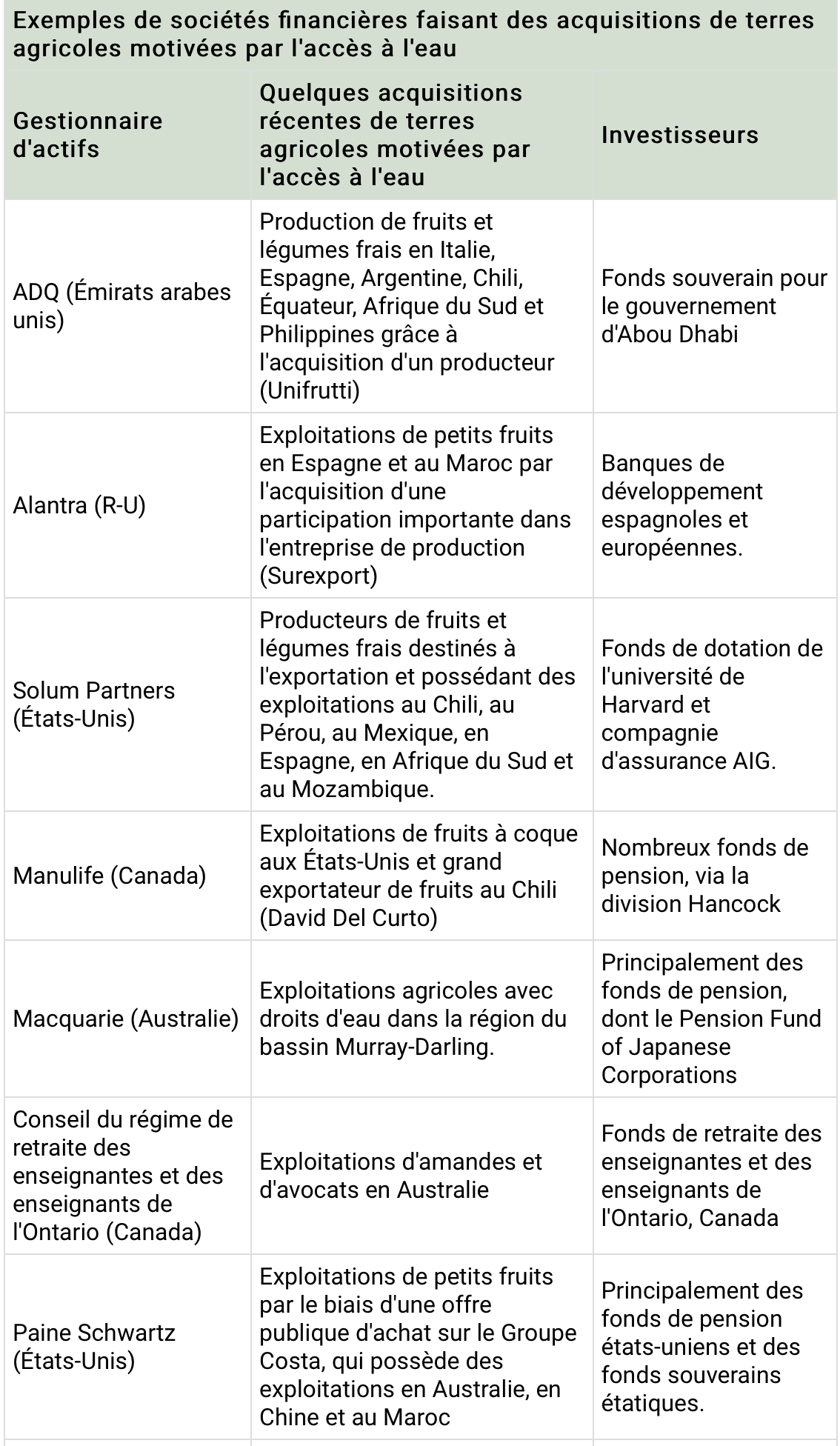 Exemples de sociétés financières faisant des acquisitions de terres agricoles motivées par l'accès à l'eau

| Gestionnaire d'actifs | Quelques acquisitions récentes de terres agricoles motivées par l'accès à l'eau | Investisseurs |
|---|---|---|
| ADQ (Émirats arabes unis) | Production de fruits et légumes frais en Italie, Espagne, Argentine, Chili, Équateur, Afrique du Sud et Philippines grâce à l'acquisition d'un producteur (Unifrutti) | Fonds souverain pour le gouvernement d'Abou Dhabi |
| Alantra (R-U) | Exploitations de petits fruits en Espagne et au Maroc par l'acquisition d'une participation importante dans l'entreprise de production (Surexport) | Banques de développement espagnoles et européennes. |
| Solum Partners (États-Unis) | Producteurs de fruits et légumes frais destinés à l'exportation et possédant des exploitations au Chili, au Pérou, au Mexique, en Espagne, en Afrique du Sud et au Mozambique. | Fonds de dotation de l'université de Harvard et compagnie d'assurance AIG. |
| Manulife (Canada) | Exploitations de fruits à coque aux États-Unis et grand exportateur de fruits au Chili (David Del Curto) | Nombreux fonds de pension, via la division Hancock |
| Macquarie (Australie) | Exploitations agricoles avec droits d'eau dans la région du bassin Murray-Darling. | Principalement des fonds de pension, dont le Pension Fund of Japanese Corporations |
| Conseil du régime de retraite des enseignantes et des enseignants de l'Ontario (Canada) | Exploitations d'amandes et d'avocats en Australie | Fonds de retraite des enseignantes et des enseignants de l'Ontario, Canada |
| Paine Schwartz (États-Unis) | Exploitations de petits fruits par le biais d'une offre publique d'achat sur le Groupe Costa, qui possède des exploitations en Australie, en Chine et au Maroc | Principalement des fonds de pension états-uniens et des fonds souverains étatiques. |